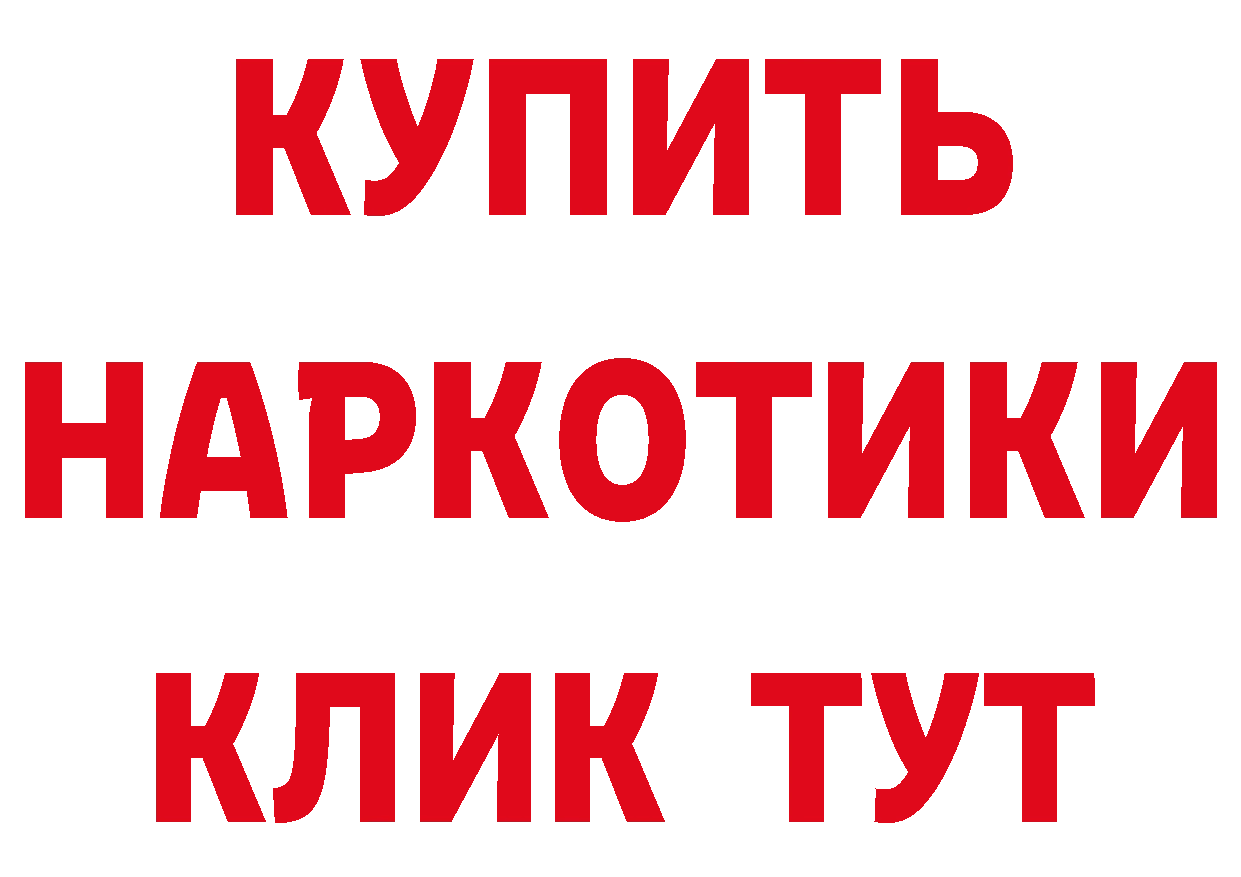 КУПИТЬ
НАРКОТИКИ
КЛИК ТУТ